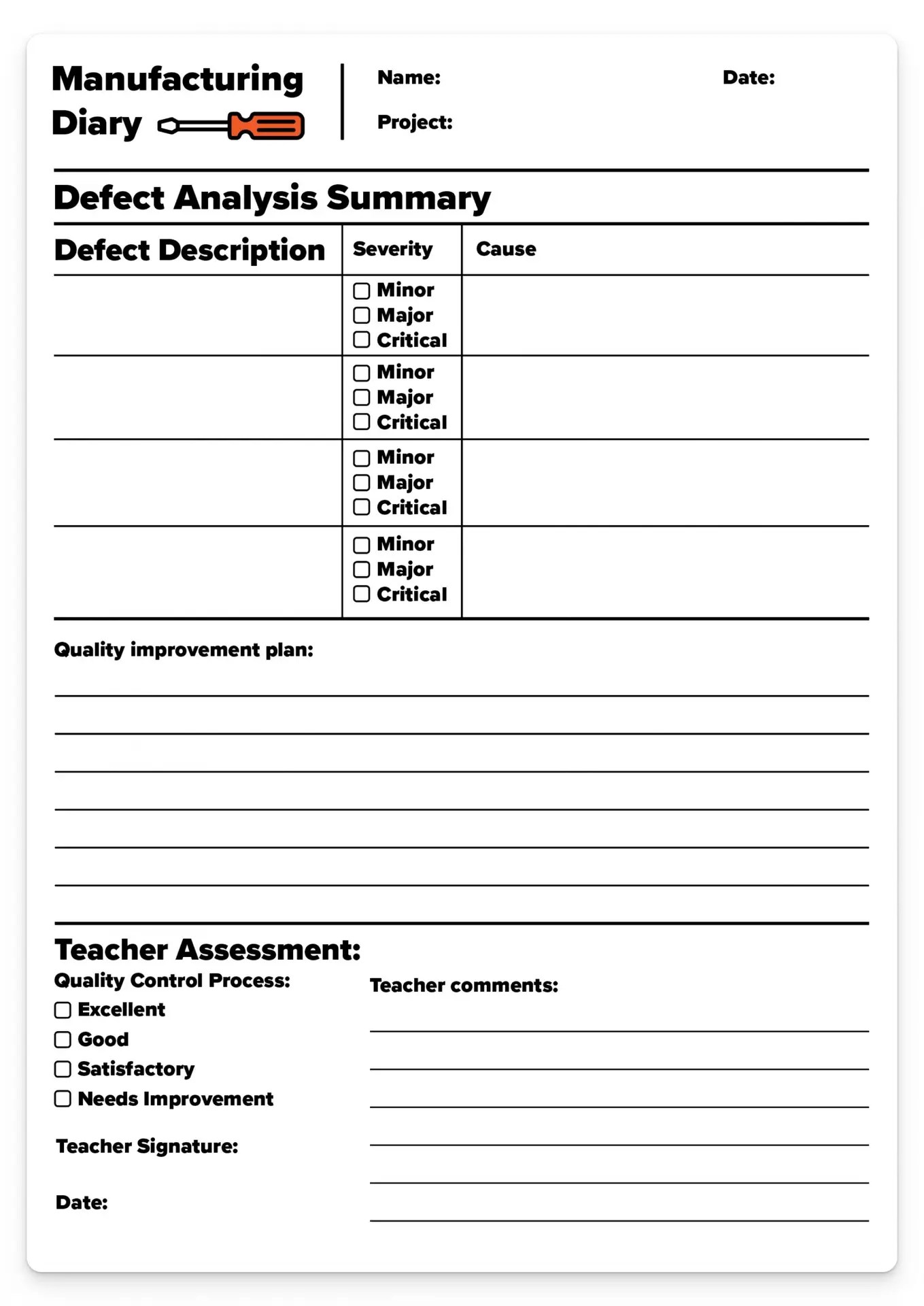 Manufacturing Diary

Name:

Date:

Project:

Defect Analysis Summary

| Defect Description | Severity | Cause |
|---|---|---|
| | ☐ Minor ☐ Major ☐ Critical | |
| | ☐ Minor ☐ Major ☐ Critical | |
| | ☐ Minor ☐ Major ☐ Critical | |
| | ☐ Minor ☐ Major ☐ Critical | |

Quality improvement plan:

Teacher Assessment:

Quality Control Process:
☐ Excellent
☐ Good
☐ Satisfactory
☐ Needs Improvement

Teacher Signature:

Date:

Teacher comments: